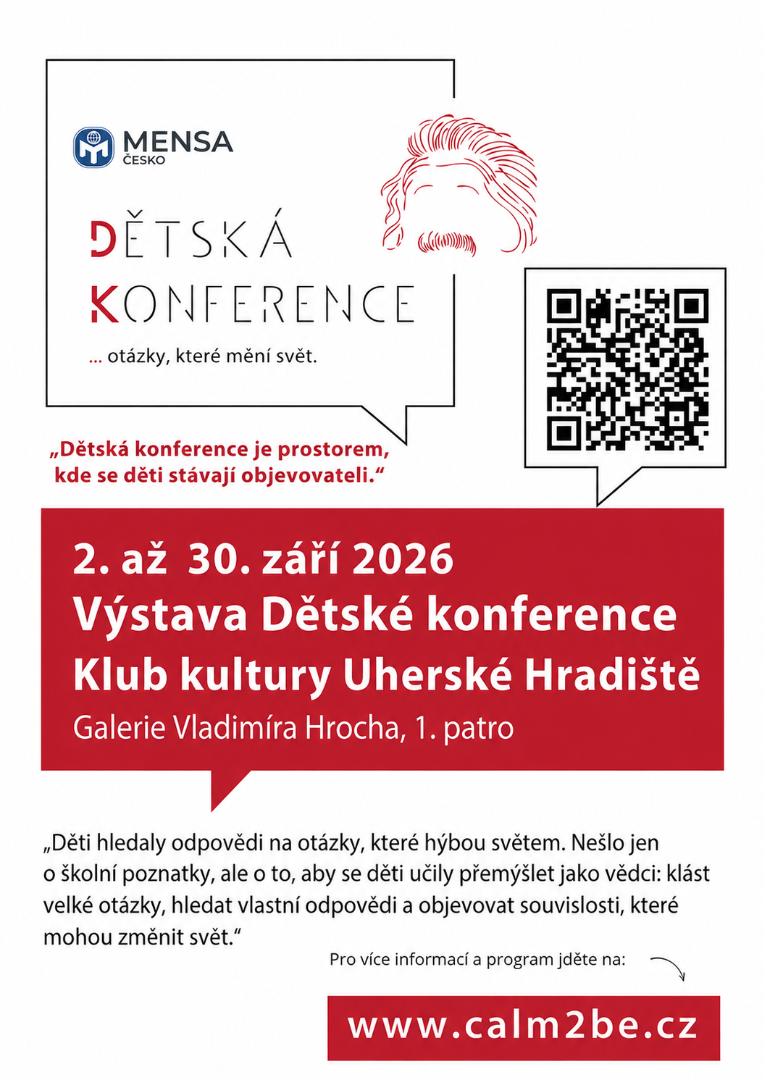 MENSA
ČESKO

DĚTSKÁ
KONFERENCE

... otázky, které mění svět.

„Dětská konference je prostorem, kde se děti stávají objevovateli.“

2. až 30. září 2026
Výstava Dětské konference
Klub kultury Uherské Hradiště
Galerie Vladimíra Hrocha, 1. patro

„Děti hledaly odpovědi na otázky, které hýbou světem. Nešlo jen o školní poznatky, ale o to, aby se děti učily přemýšlet jako vědci: klást velké otázky, hledat vlastní odpovědi a objevovat souvislosti, které mohou změnit svět.“

Pro více informací a program jděte na:

www.calm2be.cz